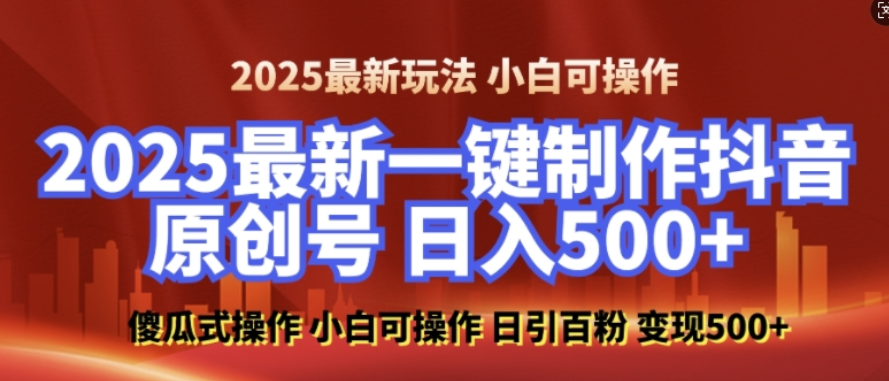 2025最新玩法 小白可操作

2025最新一键制作抖音原创号 日入500+

傻瓜式操作 小白可操作 日引百粉 变现500+